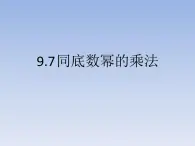 9.7同底数幂的乘法